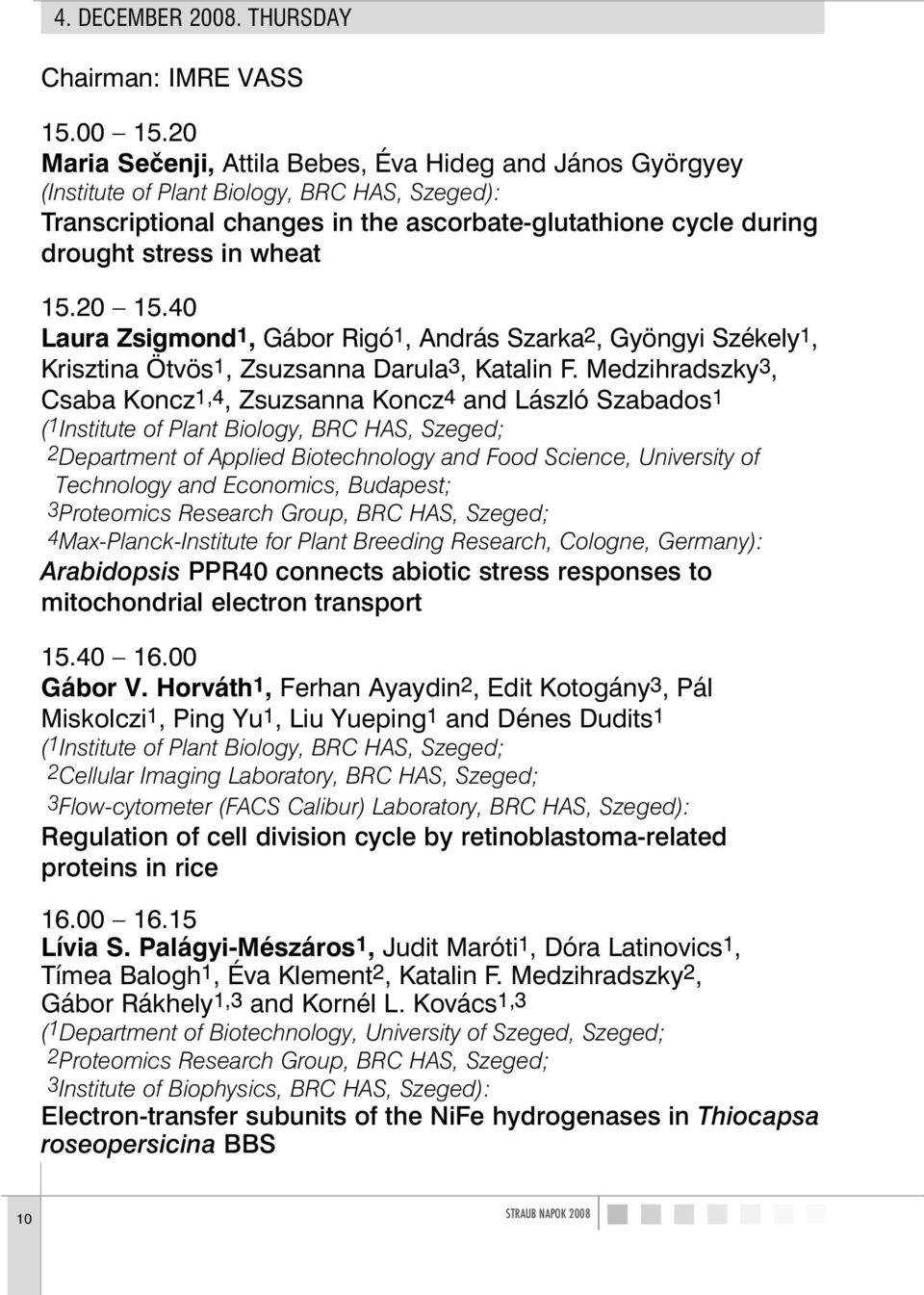 4. DECEMBER 2008. THURSDAY

Chairman: IMRE VASS

15.00 – 15.20
Maria Sečenji, Attila Bebes, Éva Hideg and János Györgyey
(Institute of Plant Biology, BRC HAS, Szeged):
Transcriptional changes in the ascorbate-glutathione cycle during drought stress in wheat

15.20 – 15.40
Laura Zsigmond$^1$, Gábor Rigó$^1$, András Szarka$^2$, Gyöngyi Székely$^1$, Krisztina Ötvös$^1$, Zsuzsanna Darula$^3$, Katalin F. Medzihradszky$^3$, Csaba Koncz$^{1,4}$, Zsuzsanna Koncz$^4$ and László Szabados$^1$
($^1$Institute of Plant Biology, BRC HAS, Szeged;
$^2$Department of Applied Biotechnology and Food Science, University of Technology and Economics, Budapest;
$^3$Proteomics Research Group, BRC HAS, Szeged;
$^4$Max-Planck-Institute for Plant Breeding Research, Cologne, Germany):
Arabidopsis PPR40 connects abiotic stress responses to mitochondrial electron transport

15.40 – 16.00
Gábor V. Horváth$^1$, Ferhan Ayaydin$^2$, Edit Kotogány$^3$, Pál Miskolczi$^1$, Ping Yu$^1$, Liu Yueping$^1$ and Dénes Dudits$^1$
($^1$Institute of Plant Biology, BRC HAS, Szeged;
$^2$Cellular Imaging Laboratory, BRC HAS, Szeged;
$^3$Flow-cytometer (FACS Calibur) Laboratory, BRC HAS, Szeged):
Regulation of cell division cycle by retinoblastoma-related proteins in rice

16.00 – 16.15
Lívia S. Palágyi-Mészáros$^1$, Judit Maróti$^1$, Dóra Latinovics$^1$, Tímea Balogh$^1$, Éva Klement$^2$, Katalin F. Medzihradszky$^2$, Gábor Rákhely$^{1,3}$ and Kornél L. Kovács$^{1,3}$
($^1$Department of Biotechnology, University of Szeged, Szeged;
$^2$Proteomics Research Group, BRC HAS, Szeged;
$^3$Institute of Biophysics, BRC HAS, Szeged):
Electron-transfer subunits of the NiFe hydrogenases in Thiocapsa roseopersicina BBS

10

STRAUB NAPOK 2008